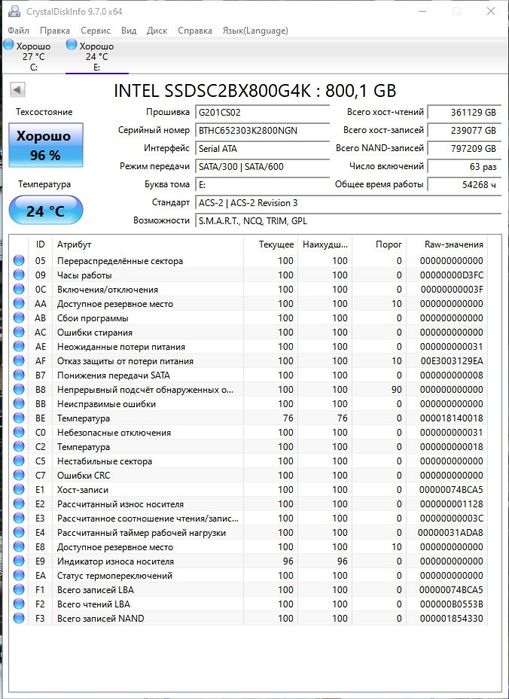 CrystalDiskInfo 9.7.0 x64

Файл Правка Сервис Вид Диск Справка Язык(Language)

Хорошо 27 °C C:
Хорошо 24 °C E:

INTEL SSDSC2BX800G4K : 800,1 GB

Техсостояние
Хорошо
96 %
Температура
24 °C

Прошивка G201CS02
Серийный номер BTHC652303K2800NGN
Интерфейс Serial ATA
Режим передачи SATA/300 | SATA/600
Буква тома E:
Стандарт ACS-2 | ACS-2 Revision 3
Возможности S.M.A.R.T., NCQ, TRIM, GPL

Всего хост-чтений 361129 GB
Всего хост-записей 239077 GB
Всего NAND-записей 797209 GB
Число включений 63 раз
Общее время работы 54268 ч

| ID | Атрибут | Текущее | Наихудш... | Порог | Raw-значения |
|---|---|---|---|---|---|
| 05 | Перераспределённые сектора | 100 | 100 | 0 | 000000000000 |
| 09 | Часы работы | 100 | 100 | 0 | 00000000D3FC |
| 0C | Включения/отключения | 100 | 100 | 0 | 00000000003F |
| AA | Доступное резервное место | 100 | 100 | 10 | 000000000000 |
| AB | Сбои программы | 100 | 100 | 0 | 000000000000 |
| AC | Ошибки стирания | 100 | 100 | 0 | 000000000000 |
| AE | Неожиданные потери питания | 100 | 100 | 0 | 000000000031 |
| AF | Отказ защиты от потери питания | 100 | 100 | 10 | 00E3003129EA |
| B7 | Понижения передачи SATA | 100 | 100 | 0 | 000000000008 |
| B8 | Непрерывный подсчёт обнаруженных о... | 100 | 100 | 90 | 000000000000 |
| BB | Неисправимые ошибки | 100 | 100 | 0 | 000000000000 |
| BE | Температура | 76 | 76 | 0 | 000018140018 |
| C0 | Небезопасные отключения | 100 | 100 | 0 | 000000000031 |
| C2 | Температура | 100 | 100 | 0 | 000000000018 |
| C5 | Нестабильные сектора | 100 | 100 | 0 | 000000000000 |
| C7 | Ошибки CRC | 100 | 100 | 0 | 000000000000 |
| E1 | Хост-записи | 100 | 100 | 0 | 00000074BCA5 |
| E2 | Рассчитанный износ носителя | 100 | 100 | 0 | 000000001128 |
| E3 | Рассчитанное соотношение чтения/запис... | 100 | 100 | 0 | 00000000003C |
| E4 | Рассчитанный таймер рабочей нагрузки | 100 | 100 | 0 | 00000031ADA8 |
| E8 | Доступное резервное место | 100 | 100 | 10 | 000000000000 |
| E9 | Индикатор износа носителя | 96 | 96 | 0 | 000000000000 |
| EA | Статус термопереключений | 100 | 100 | 0 | 000000000000 |
| F1 | Всего записей LBA | 100 | 100 | 0 | 00000074BCA5 |
| F2 | Всего чтений LBA | 100 | 100 | 0 | 000000B0553B |
| F3 | Всего записей NAND | 100 | 100 | 0 | 000001854330 |